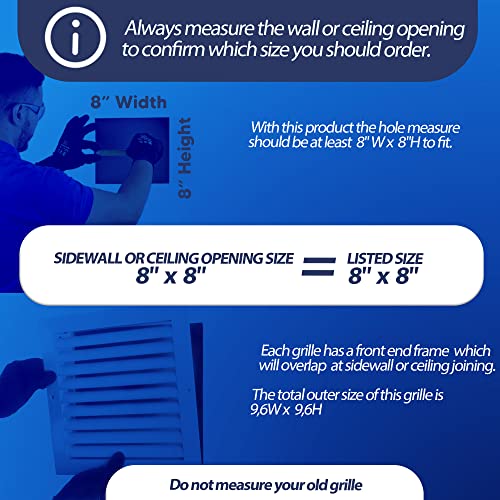 Always measure the wall or ceiling opening to confirm which size you should order.

8" Width

8" Height

With this product the hole measure should be at least 8" W x 8"H to fit.

SIDEWALL OR CEILING OPENING SIZE
8" x 8"

=

LISTED SIZE
8" x 8"

Each grille has a front end frame which will overlap at sidewall or ceiling joining.

The total outer size of this grille is 9,6W x 9,6H

Do not measure your old grille